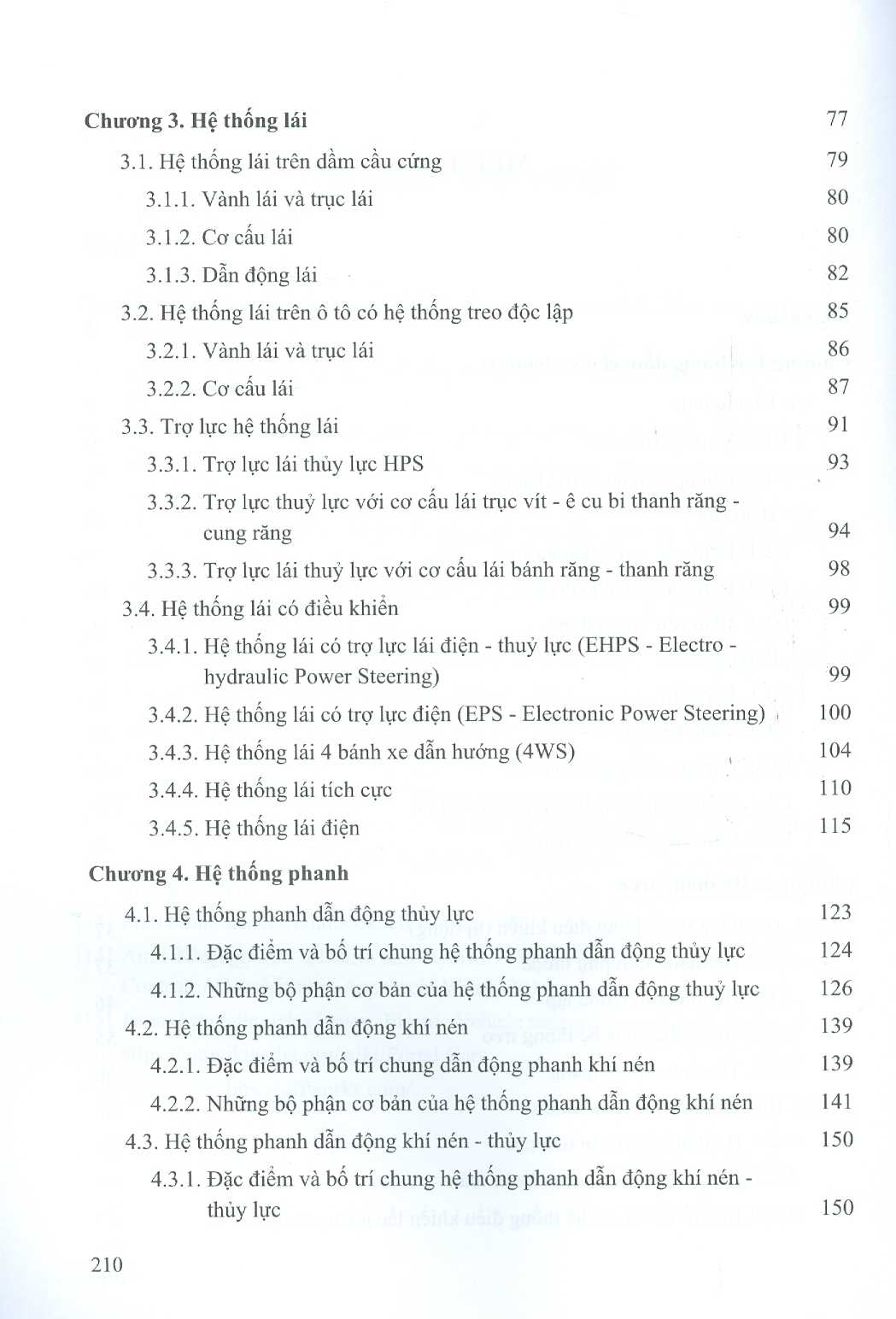 Chương 3. Hệ thống lái 77

3.1. Hệ thống lái trên dầm cầu cứng 79

3.1.1. Vành lái và trục lái 80

3.1.2. Cơ cấu lái 80

3.1.3. Dẫn động lái 82

3.2. Hệ thống lái trên ô tô có hệ thống treo độc lập 85

3.2.1. Vành lái và trục lái 86

3.2.2. Cơ cấu lái 87

3.3. Trợ lực hệ thống lái 91

3.3.1. Trợ lực lái thủy lực HPS 93

3.3.2. Trợ lực thuỷ lực với cơ cấu lái trục vít - ê cu bi thanh răng - cung răng 94

3.3.3. Trợ lực lái thuỷ lực với cơ cấu lái bánh răng - thanh răng 98

3.4. Hệ thống lái có điều khiển 99

3.4.1. Hệ thống lái có trợ lực lái điện - thuỷ lực (EHPS - Electro - hydraulic Power Steering) 99

3.4.2. Hệ thống lái có trợ lực điện (EPS - Electronic Power Steering) 100

3.4.3. Hệ thống lái 4 bánh xe dẫn hướng (4WS) 104

3.4.4. Hệ thống lái tích cực 110

3.4.5. Hệ thống lái điện 115

Chương 4. Hệ thống phanh

4.1. Hệ thống phanh dẫn động thủy lực 123

4.1.1. Đặc điểm và bố trí chung hệ thống phanh dẫn động thủy lực 124

4.1.2. Những bộ phận cơ bản của hệ thống phanh dẫn động thuỷ lực 126

4.2. Hệ thống phanh dẫn động khí nén 139

4.2.1. Đặc điểm và bố trí chung dẫn động phanh khí nén 139

4.2.2. Những bộ phận cơ bản của hệ thống phanh dẫn động khí nén 141

4.3. Hệ thống phanh dẫn động khí nén - thủy lực 150

4.3.1. Đặc điểm và bố trí chung hệ thống phanh dẫn động khí nén - thủy lực 150

210